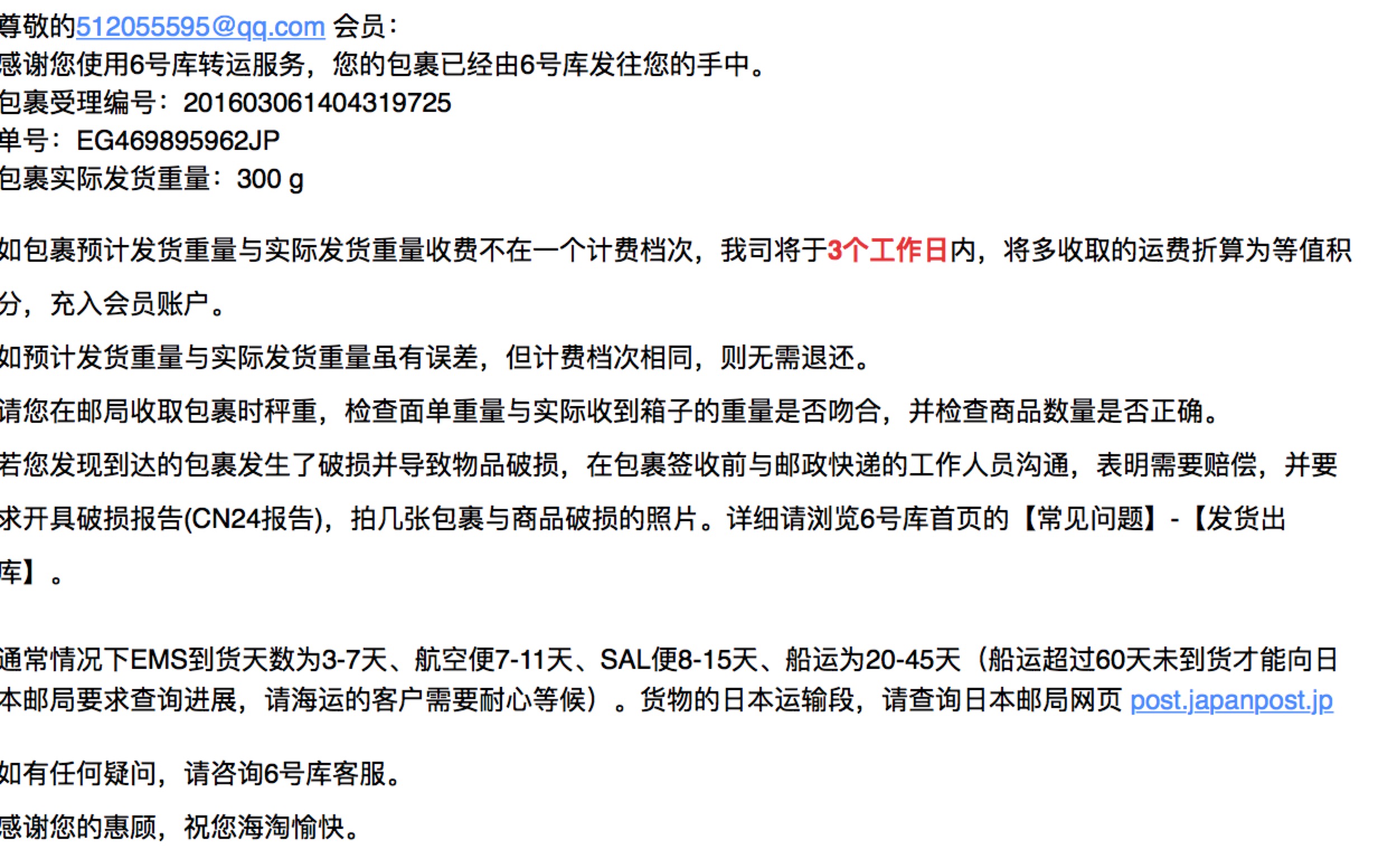 尊敬的512055595@qq.com 会员：
感谢您使用6号库转运服务，您的包裹已经由6号库发往您的手中。
包裹受理编号：201603061404319725
单号：EG469895962JP
包裹实际发货重量：300 g

如包裹预计发货重量与实际发货重量收费不在一个计费档次，我司将于3个工作日内，将多收取的运费折算为等值积分，充入会员账户。

如预计发货重量与实际发货重量虽有误差，但计费档次相同，则无需退还。

请您在邮局收取包裹时秤重，检查面单重量与实际收到箱子的重量是否吻合，并检查商品数量是否正确。

若您发现到达的包裹发生了破损并导致物品破损，在包裹签收前与邮政快递的工作人员沟通，表明需要赔偿，并要求开具破损报告(CN24报告)，拍几张包裹与商品破损的照片。详细请浏览6号库首页的【常见问题】-【发货出库】。

通常情况下EMS到货天数为3-7天、航空便7-11天、SAL便8-15天、船运为20-45天（船运超过60天未到货才能向日本邮局要求查询进展，请海运的客户需要耐心等候）。货物的日本运输段，请查询日本邮局网页 post.japanpost.jp

如有任何疑问，请咨询6号库客服。

感谢您的惠顾，祝您海淘愉快。